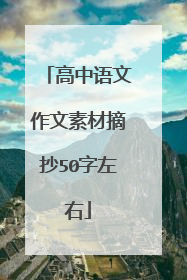 「高中语文作文素材摘抄50字左右」